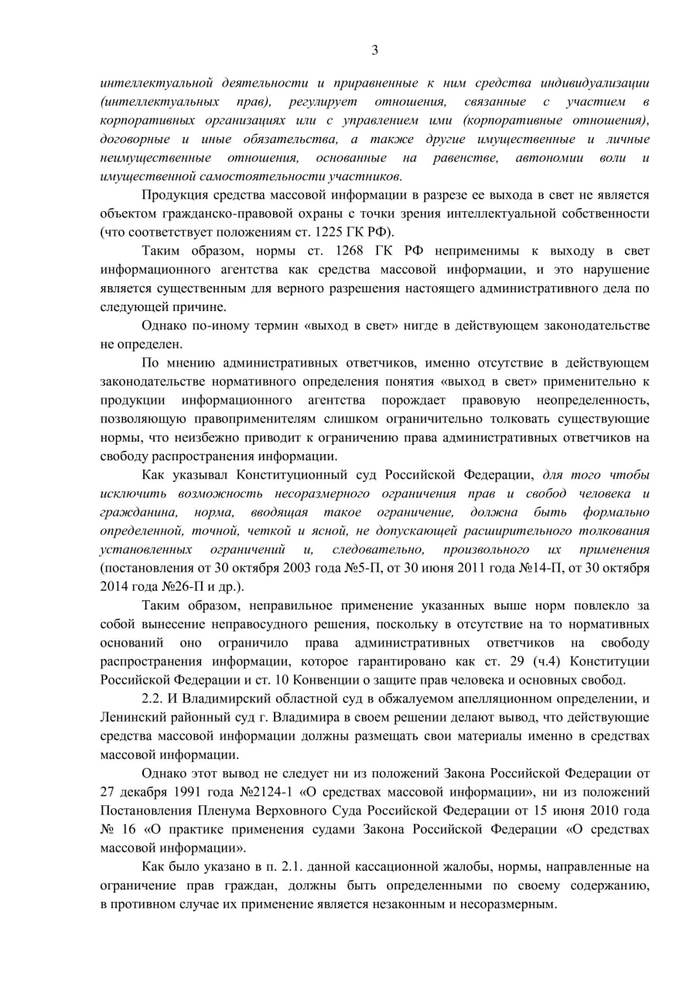 3

интеллектуальной деятельности и приравненные к ним средства индивидуализации (интеллектуальных прав), регулирует отношения, связанные с участием в корпоративных организациях или с управлением ими (корпоративные отношения), договорные и иные обязательства, а также другие имущественные и личные неимущественные отношения, основанные на равенстве, автономии воли и имущественной самостоятельности участников.

Продукция средства массовой информации в разрезе ее выхода в свет не является объектом гражданско-правовой охраны с точки зрения интеллектуальной собственности (что соответствует положениям ст. 1225 ГК РФ).

Таким образом, нормы ст. 1268 ГК РФ неприменимы к выходу в свет информационного агентства как средства массовой информации, и это нарушение является существенным для верного разрешения настоящего административного дела по следующей причине.

Однако по-иному термин «выход в свет» нигде в действующем законодательстве не определен.

По мнению административных ответчиков, именно отсутствие в действующем законодательстве нормативного определения понятия «выход в свет» применительно к продукции информационного агентства порождает правовую неопределенность, позволяющую правоприменителям слишком ограничительно толковать существующие нормы, что неизбежно приводит к ограничению права административных ответчиков на свободу распространения информации.

Как указывал Конституционный суд Российской Федерации, для того чтобы исключить возможность несоразмерного ограничения прав и свобод человека и гражданина, норма, вводящая такое ограничение, должна быть формально определенной, точной, четкой и ясной, не допускающей расширительного толкования установленных ограничений и, следовательно, произвольного их применения (постановления от 30 октября 2003 года №5-П, от 30 июня 2011 года №14-П, от 30 октября 2014 года №26-П и др.).

Таким образом, неправильное применение указанных выше норм повлекло за собой вынесение неправосудного решения, поскольку в отсутствие на то нормативных оснований оно ограничило права административных ответчиков на свободу распространения информации, которое гарантировано как ст. 29 (ч.4) Конституции Российской Федерации и ст. 10 Конвенции о защите прав человека и основных свобод.

2.2. И Владимирский областной суд в обжалуемом апелляционном определении, и Ленинский районный суд г. Владимира в своем решении делают вывод, что действующие средства массовой информации должны размещать свои материалы именно в средствах массовой информации.

Однако этот вывод не следует ни из положений Закона Российской Федерации от 27 декабря 1991 года №2124-1 «О средствах массовой информации», ни из положений Постановления Пленума Верховного Суда Российской Федерации от 15 июня 2010 года № 16 «О практике применения судами Закона Российской Федерации «О средствах массовой информации».

Как было указано в п. 2.1. данной кассационной жалобы, нормы, направленные на ограничение прав граждан, должны быть определенными по своему содержанию, в противном случае их применение является незаконным и несоразмерным.